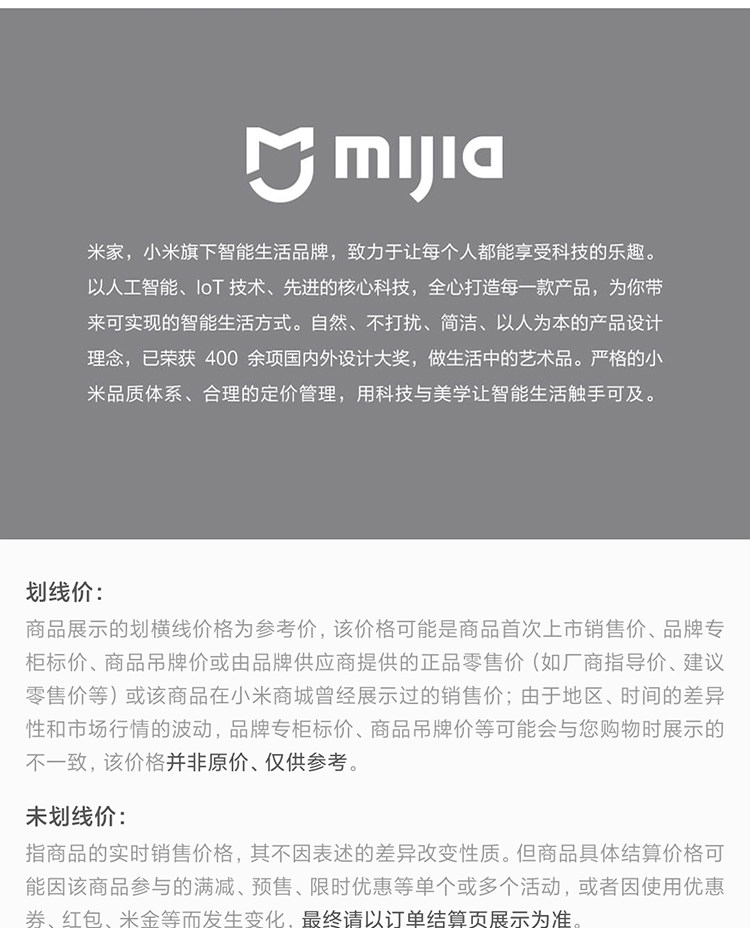 mijia

米家，小米旗下智能生活品牌，致力于让每个人都能享受科技的乐趣。以人工智能、IoT 技术、先进的核心科技，全心打造每一款产品，为你带来可实现的智能生活方式。自然、不打扰、简洁、以人为本的产品设计理念，已荣获 400 余项国内外设计大奖，做生活中的艺术品。严格的小米品质体系、合理的定价管理，用科技与美学让智能生活触手可及。

划线价:
商品展示的划横线价格为参考价，该价格可能是商品首次上市销售价、品牌专柜标价、商品吊牌价或由品牌供应商提供的正品零售价（如厂商指导价、建议零售价等）或该商品在小米商城曾经展示过的销售价；由于地区、时间的差异性和市场行情的波动，品牌专柜标价、商品吊牌价等可能会与您购物时展示的不一致，该价格并非原价、仅供参考。

未划线价:
指商品的实时销售价格，其不因表述的差异改变性质。但商品具体结算价格可能因该商品参与的满减、预售、限时优惠等单个或多个活动，或者因使用优惠券、红包、米金等而发生变化，最终请以订单结算页展示为准。